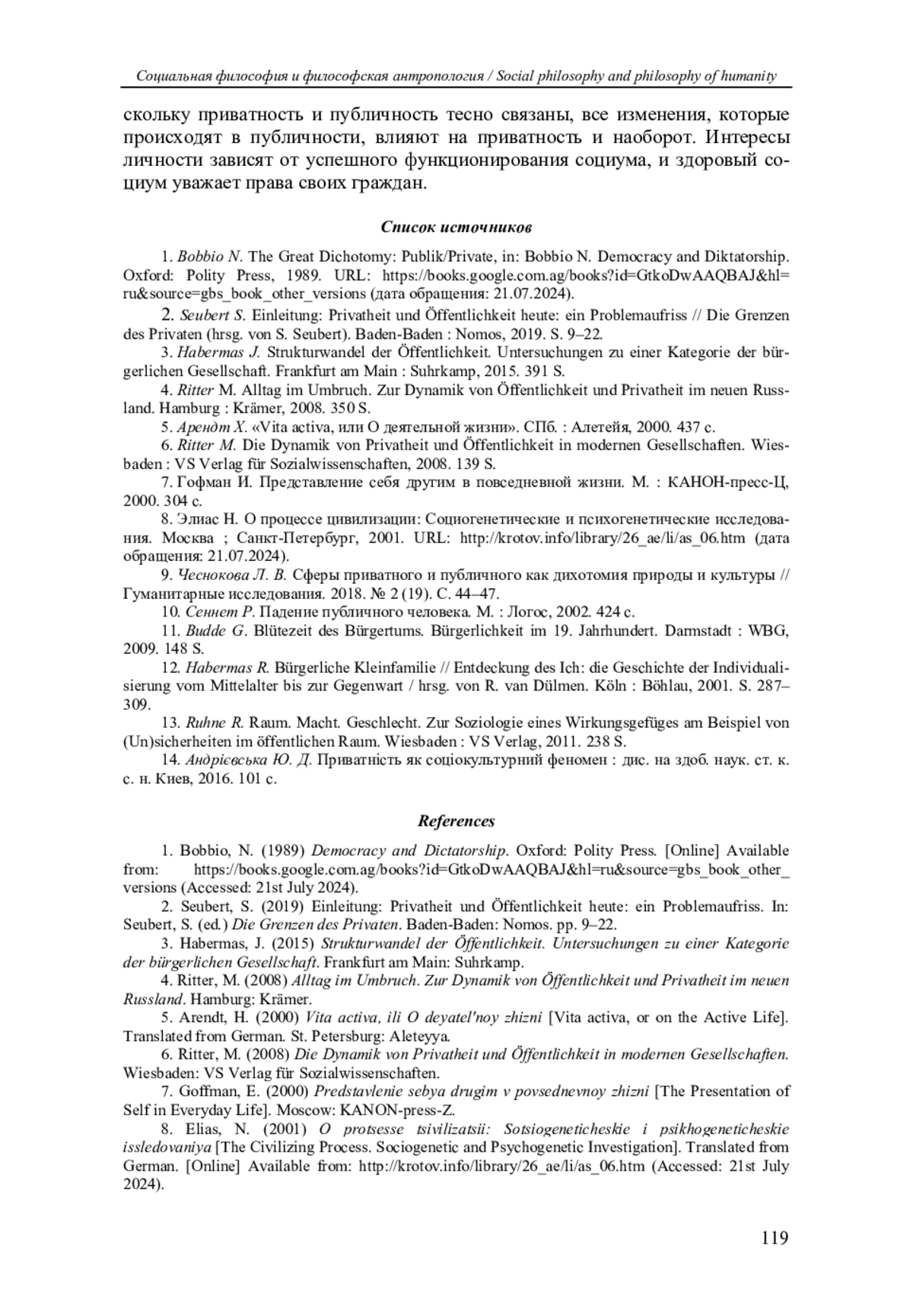 Социальная философия и философская антропология / Social philosophy and philosophy of humanity

скольку приватность и публичность тесно связаны, все изменения, которые происходят в публичности, влияют на приватность и наоборот. Интересы личности зависят от успешного функционирования социума, и здоровый социум уважает права своих граждан.

Список источников

1. Bobbio N. The Great Dichotomy: Publik/Private, in: Bobbio N. Democracy and Diktatorship. Oxford: Polity Press, 1989. URL: https://books.google.com.ag/books?id=GtkoDwAAQBAJ&hl=ru&source=gbs_book_other_versions (дата обращения: 21.07.2024).

2. Seubert S. Einleitung: Privatheit und Öffentlichkeit heute: ein Problemaufriss // Die Grenzen des Privaten (hrsg. von S. Seubert). Baden-Baden : Nomos, 2019. S. 9–22.

3. Habermas J. Strukturwandel der Öffentlichkeit. Untersuchungen zu einer Kategorie der bürgerlichen Gesellschaft. Frankfurt am Main : Suhrkamp, 2015. 391 S.

4. Ritter M. Alltag im Umbruch. Zur Dynamik von Öffentlichkeit und Privatheit im neuen Russland. Hamburg : Krämer, 2008. 350 S.

5. Арендт Х. «Vita activa, или О деятельной жизни». СПб. : Алетейя, 2000. 437 с.

6. Ritter M. Die Dynamik von Privatheit und Öffentlichkeit in modernen Gesellschaften. Wiesbaden : VS Verlag für Sozialwissenschaften, 2008. 139 S.

7. Гофман И. Представление себя другим в повседневной жизни. М. : КАНОН-пресс-Ц, 2000. 304 с.

8. Элиас Н. О процессе цивилизации: Социогенетические и психогенетические исследования. Москва ; Санкт-Петербург, 2001. URL: http://krotov.info/library/26_ae/li/as_06.htm (дата обращения: 21.07.2024).

9. Чеснокова Л. В. Сферы приватного и публичного как дихотомия природы и культуры // Гуманитарные исследования. 2018. № 2 (19). С. 44–47.

10. Сеннет Р. Падение публичного человека. М. : Логос, 2002. 424 с.

11. Budde G. Blütezeit des Bürgertums. Bürgerlichkeit im 19. Jahrhundert. Darmstadt : WBG, 2009. 148 S.

12. Habermas R. Bürgerliche Kleinfamilie // Entdeckung des Ich: die Geschichte der Individualisierung vom Mittelalter bis zur Gegenwart / hrsg. von R. van Dülmen. Köln : Böhlau, 2001. S. 287–309.

13. Ruhne R. Raum. Macht. Geschlecht. Zur Soziologie eines Wirkungsgefüges am Beispiel von (Un)sicherheiten im öffentlichen Raum. Wiesbaden : VS Verlag, 2011. 238 S.

14. Андрієвська Ю. Д. Приватність як соціокультурний феномен : дис. на здоб. наук. ст. к. с. н. Киев, 2016. 101 с.

References

1. Bobbio, N. (1989) Democracy and Dictatorship. Oxford: Polity Press. [Online] Available from: https://books.google.com.ag/books?id=GtkoDwAAQBAJ&hl=ru&source=gbs_book_other_versions (Accessed: 21st July 2024).

2. Seubert, S. (2019) Einleitung: Privatheit und Öffentlichkeit heute: ein Problemaufriss. In: Seubert, S. (ed.) Die Grenzen des Privaten. Baden-Baden: Nomos. pp. 9–22.

3. Habermas, J. (2015) Strukturwandel der Öffentlichkeit. Untersuchungen zu einer Kategorie der bürgerlichen Gesellschaft. Frankfurt am Main: Suhrkamp.

4. Ritter, M. (2008) Alltag im Umbruch. Zur Dynamik von Öffentlichkeit und Privatheit im neuen Russland. Hamburg: Krämer.

5. Arendt, H. (2000) Vita activa, ili O deyatel'noy zhizni [Vita activa, or on the Active Life]. Translated from German. St. Petersburg: Aleteyya.

6. Ritter, M. (2008) Die Dynamik von Privatheit und Öffentlichkeit in modernen Gesellschaften. Wiesbaden: VS Verlag für Sozialwissenschaften.

7. Goffman, E. (2000) Predstavlenie sebya drugim v povsednevnoy zhizni [The Presentation of Self in Everyday Life]. Moscow: KANON-press-Z.

8. Elias, N. (2001) O protsesse tsivilizatsii: Sotsiogeneticheskie i psikhogeneticheskie issledovaniya [The Civilizing Process. Sociogenetic and Psychogenetic Investigation]. Translated from German. [Online] Available from: http://krotov.info/library/26_ae/li/as_06.htm (Accessed: 21st July 2024).

119